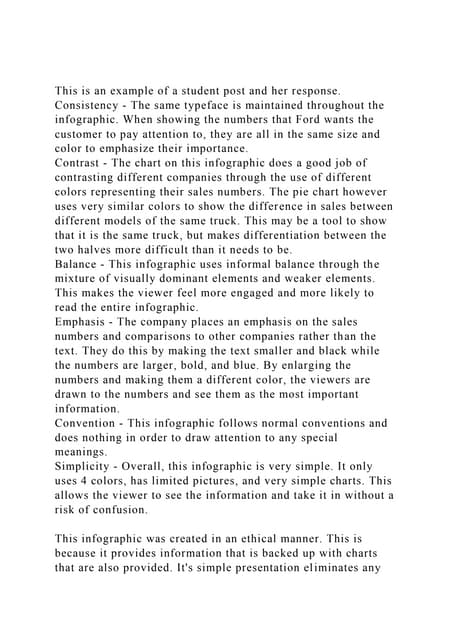 This is an example of a student post and her response.
Consistency - The same typeface is maintained throughout the infographic. When showing the numbers that Ford wants the customer to pay attention to, they are all in the same size and color to emphasize their importance.
Contrast - The chart on this infographic does a good job of contrasting different companies through the use of different colors representing their sales numbers. The pie chart however uses very similar colors to show the difference in sales between different models of the same truck. This may be a tool to show that it is the same truck, but makes differentiation between the two halves more difficult than it needs to be.
Balance - This infographic uses informal balance through the mixture of visually dominant elements and weaker elements. This makes the viewer feel more engaged and more likely to read the entire infographic.
Emphasis - The company places an emphasis on the sales numbers and comparisons to other companies rather than the text. They do this by making the text smaller and black while the numbers are larger, bold, and blue. By enlarging the numbers and making them a different color, the viewers are drawn to the numbers and see them as the most important information.
Convention - This infographic follows normal conventions and does nothing in order to draw attention to any special meanings.
Simplicity - Overall, this infographic is very simple. It only uses 4 colors, has limited pictures, and very simple charts. This allows the viewer to see the information and take it in without a risk of confusion.

This infographic was created in an ethical manner. This is because it provides information that is backed up with charts that are also provided. It's simple presentation eliminates any